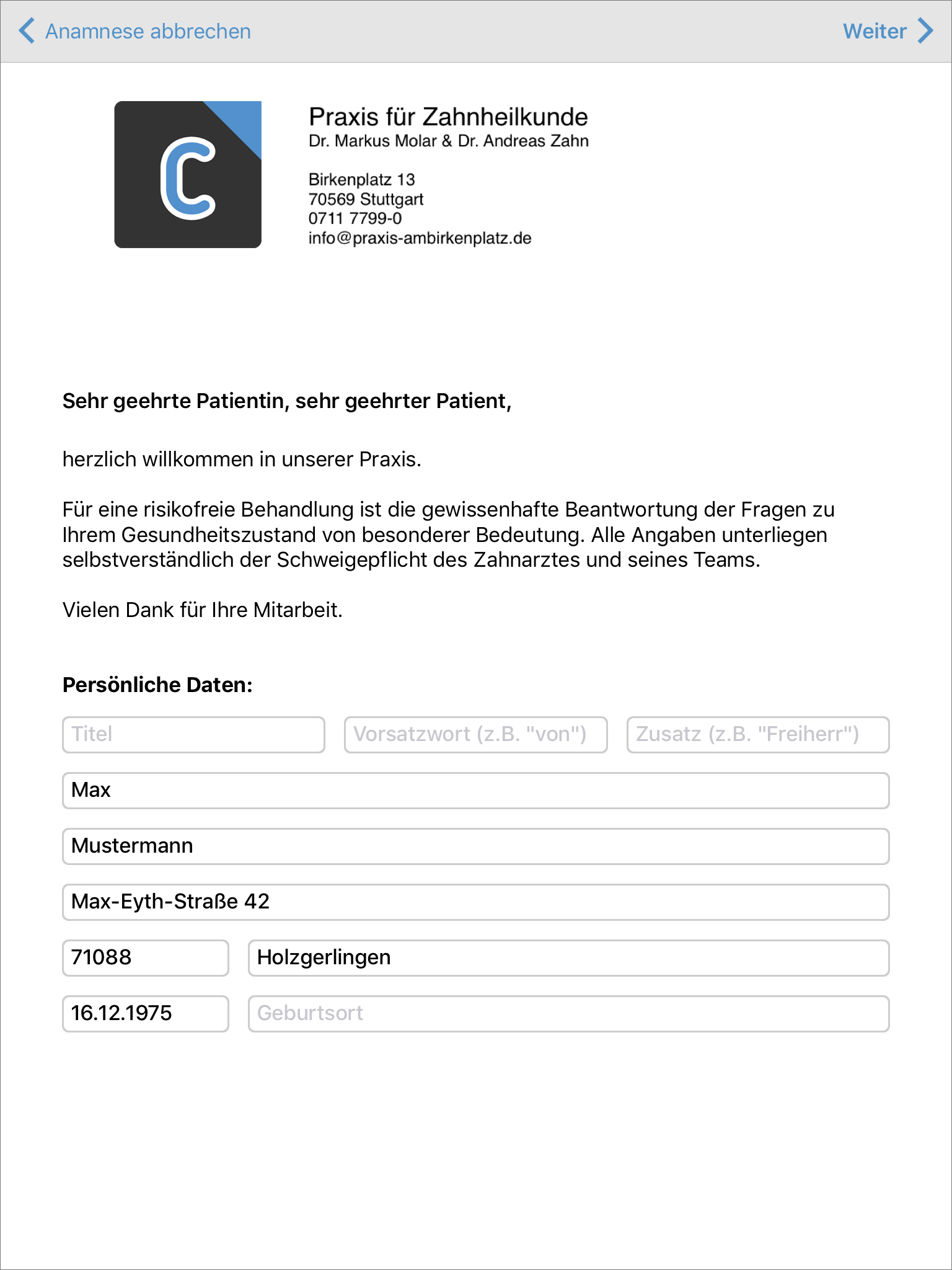 Anamnese abbrechen

Weiter

C

Praxis für Zahnheilkunde
Dr. Markus Molar & Dr. Andreas Zahn

Birkenplatz 13
70569 Stuttgart
0711 7799-0
info@praxis-ambirkenplatz.de

Sehr geehrte Patientin, sehr geehrter Patient,

herzlich willkommen in unserer Praxis.

Für eine risikofreie Behandlung ist die gewissenhafte Beantwortung der Fragen zu Ihrem Gesundheitszustand von besonderer Bedeutung. Alle Angaben unterliegen selbstverständlich der Schweigepflicht des Zahnarztes und seines Teams.

Vielen Dank für Ihre Mitarbeit.

Persönliche Daten:

Titel

Vorsatzwort (z.B. "von")

Zusatz (z.B. "Freiherr")

Max

Mustermann

Max-Eyth-Straße 42

71088

Holzgerlingen

16.12.1975

Geburtsort